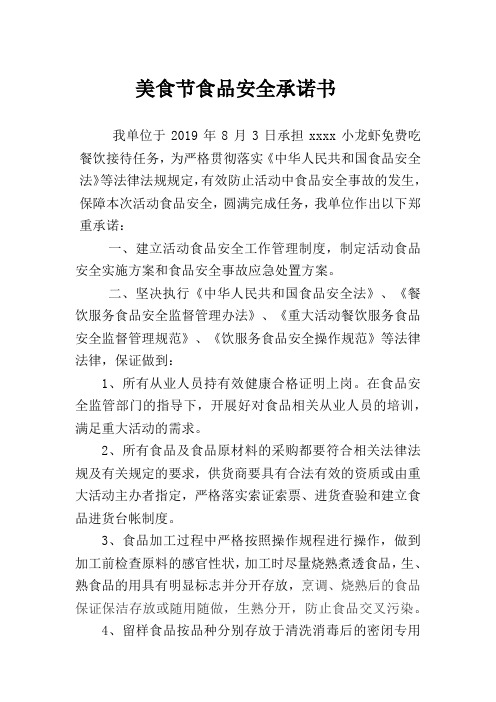 美食节食品安全承诺书

我单位于 2019 年 8 月 3 日承担 xxxx 小龙虾免费吃餐饮接待任务，为严格贯彻落实《中华人民共和国食品安全法》等法律法规规定，有效防止活动中食品安全事故的发生，保障本次活动食品安全，圆满完成任务，我单位作出以下郑重承诺：

一、建立活动食品安全工作管理制度，制定活动食品安全实施方案和食品安全事故应急处置方案。

二、坚决执行《中华人民共和国食品安全法》、《餐饮服务食品安全监督管理办法》、《重大活动餐饮服务食品安全监督管理规范》、《饮服务食品安全操作规范》等法律法律，保证做到：

1、所有从业人员持有效健康合格证明上岗。在食品安全监管部门的指导下，开展好对食品相关从业人员的培训，满足重大活动的需求。

2、所有食品及食品原材料的采购都要符合相关法律法规及有关规定的要求，供货商要具有合法有效的资质或由重大活动主办者指定，严格落实索证索票、进货查验和建立食品进货台帐制度。

3、食品加工过程中严格按照操作规程进行操作，做到加工前检查原料的感官性状，加工时尽量烧熟煮透食品，生、熟食品的用具有明显标志并分开存放，烹调、烧熟后的食品保证保洁存放或随用随做，生熟分开，防止食品交叉污染。

4、留样食品按品种分别存放于清洗消毒后的密闭专用